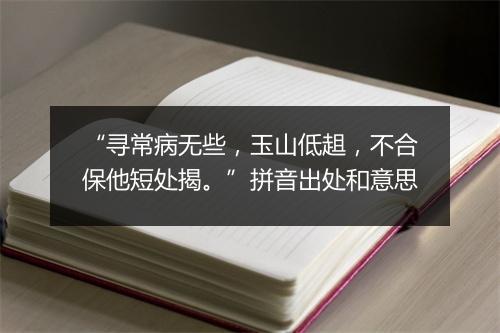 “寻常病无些，玉山低趄，不合保他短处揭。”拼音出处和意思